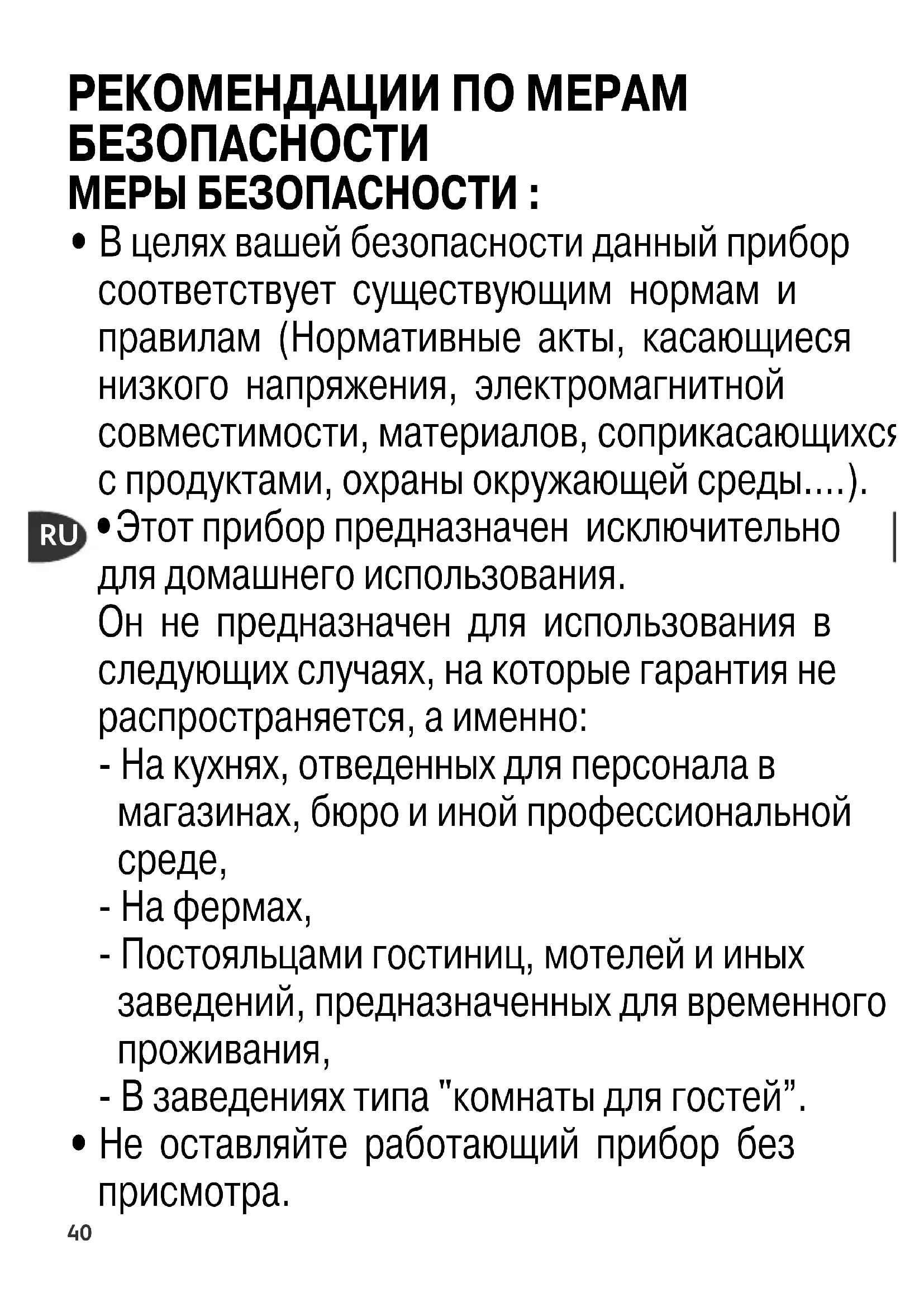 РЕКОМЕНДАЦИИ ПО МЕРАМ БЕЗОПАСНОСТИ
МЕРЫ БЕЗОПАСНОСТИ :

• В целях вашей безопасности данный прибор соответствует существующим нормам и правилам (Нормативные акты, касающиеся низкого напряжения, электромагнитной совместимости, материалов, соприкасающихся с продуктами, охраны окружающей среды....).

RU

• Этот прибор предназначен исключительно для домашнего использования.
Он не предназначен для использования в следующих случаях, на которые гарантия не распространяется, а именно:
- На кухнях, отведенных для персонала в магазинах, бюро и иной профессиональной среде,
- На фермах,
- Постояльцами гостиниц, мотелей и иных заведений, предназначенных для временного проживания,
- В заведениях типа "комнаты для гостей".

• Не оставляйте работающий прибор без присмотра.

40